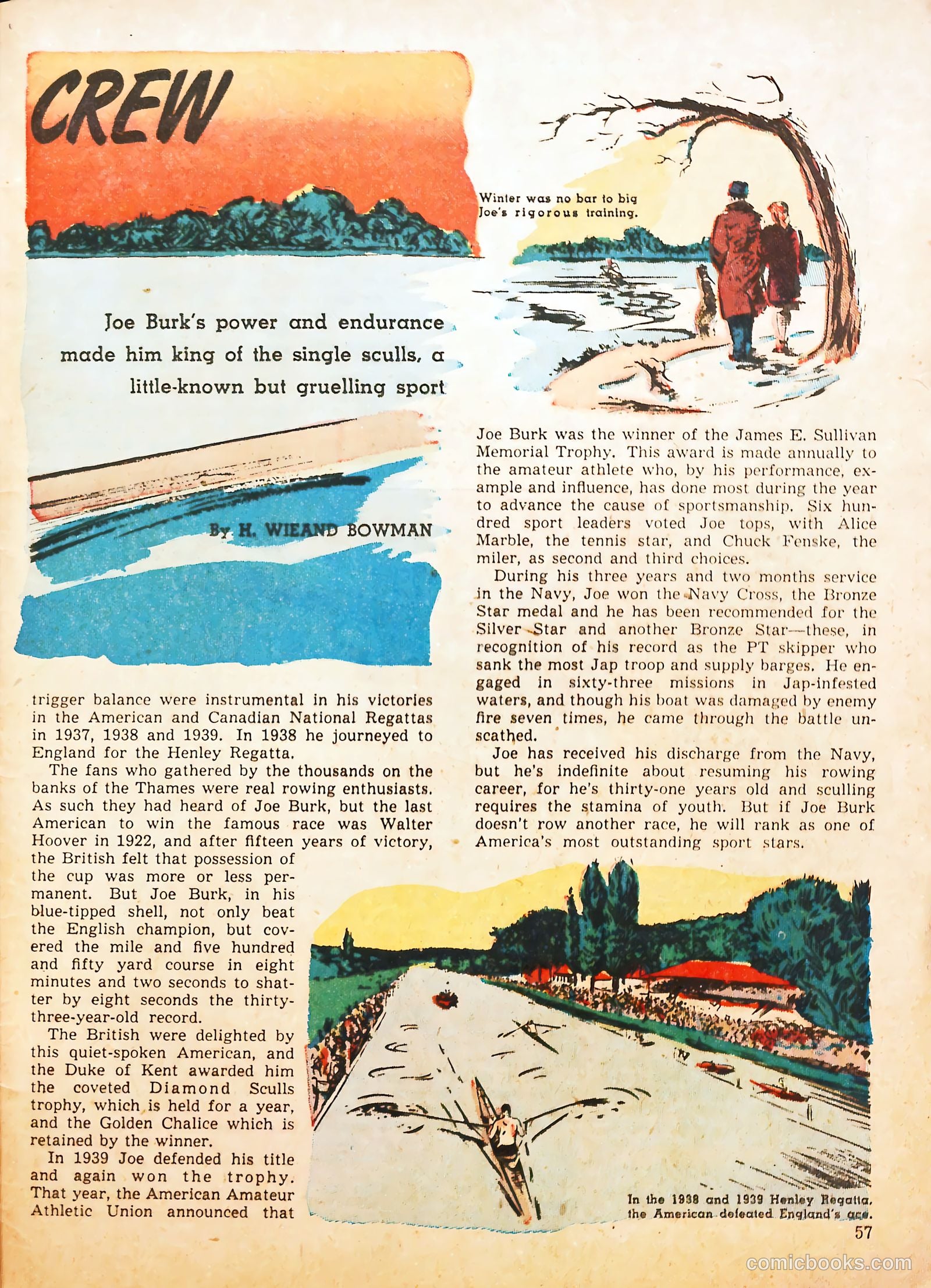 CREW

Winter was no bar to big Joe's rigorous training.

Joe Burk's power and endurance made him king of the single sculls, a little-known but gruelling sport

By H. WIEAND BOWMAN

trigger balance were instrumental in his victories in the American and Canadian National Regattas in 1937, 1938 and 1939. In 1938 he journeyed to England for the Henley Regatta.

The fans who gathered by the thousands on the banks of the Thames were real rowing enthusiasts. As such they had heard of Joe Burk, but the last American to win the famous race was Walter Hoover in 1922, and after fifteen years of victory, the British felt that possession of the cup was more or less permanent. But Joe Burk, in his blue-tipped shell, not only beat the English champion, but covered the mile and five hundred and fifty yard course in eight minutes and two seconds to shatter by eight seconds the thirty-three-year-old record.

The British were delighted by this quiet-spoken American, and the Duke of Kent awarded him the coveted Diamond Sculls trophy, which is held for a year, and the Golden Chalice which is retained by the winner.

In 1939 Joe defended his title and again won the trophy. That year, the American Amateur Athletic Union announced that Joe Burk was the winner of the James E. Sullivan Memorial Trophy. This award is made annually to the amateur athlete who, by his performance, example and influence, has done most during the year to advance the cause of sportsmanship. Six hundred sport leaders voted Joe tops, with Alice Marble, the tennis star, and Chuck Fenske, the miler, as second and third choices.

During his three years and two months service in the Navy, Joe won the Navy Cross, the Bronze Star medal and he has been recommended for the Silver Star and another Bronze Star—these, in recognition of his record as the PT skipper who sank the most Jap troop and supply barges. He engaged in sixty-three missions in Jap-infested waters, and though his boat was damaged by enemy fire seven times, he came through the battle unscathed.

Joe has received his discharge from the Navy, but he's indefinite about resuming his rowing career, for he's thirty-one years old and sculling requires the stamina of youth. But if Joe Burk doesn't row another race, he will rank as one of America's most outstanding sport stars.

In the 1938 and 1939 Henley Regatta, the American defeated England's ace.

57

comicbooks.com